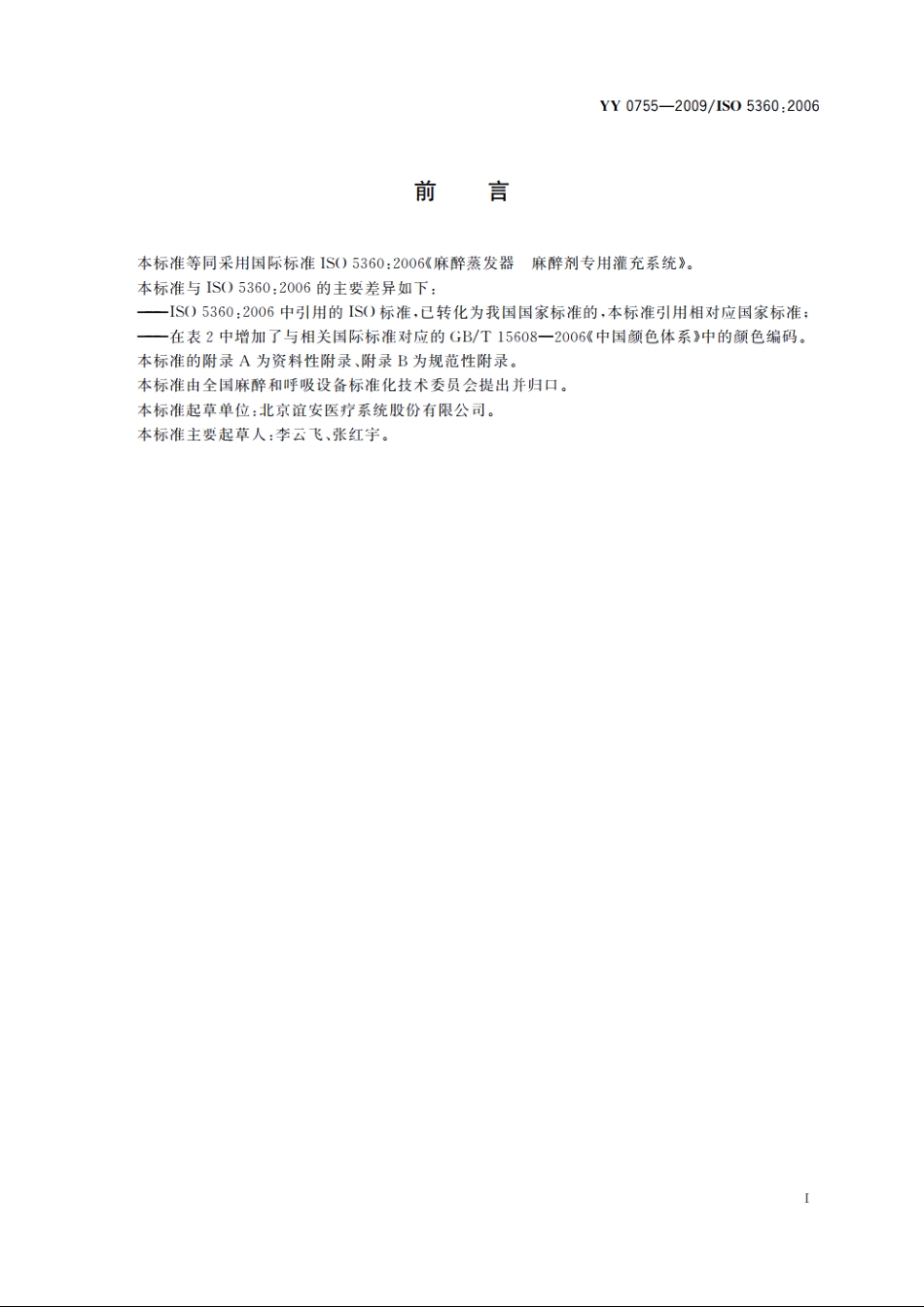 YY 0755—2009/ISO 5360:2006

前　言

本标准等同采用国际标准 ISO 5360:2006《麻醉蒸发器　麻醉剂专用灌充系统》。

本标准与 ISO 5360:2006 的主要差异如下:

——ISO 5360:2006 中引用的 ISO 标准,已转化为我国国家标准的,本标准引用相对应国家标准;

——在表 2 中增加了与相关国际标准对应的 GB/T 15608—2006《中国颜色体系》中的颜色编码。

本标准的附录 A 为资料性附录、附录 B 为规范性附录。

本标准由全国麻醉和呼吸设备标准化技术委员会提出并归口。

本标准起草单位:北京谊安医疗系统股份有限公司。

本标准主要起草人:李云飞、张红宇。

I